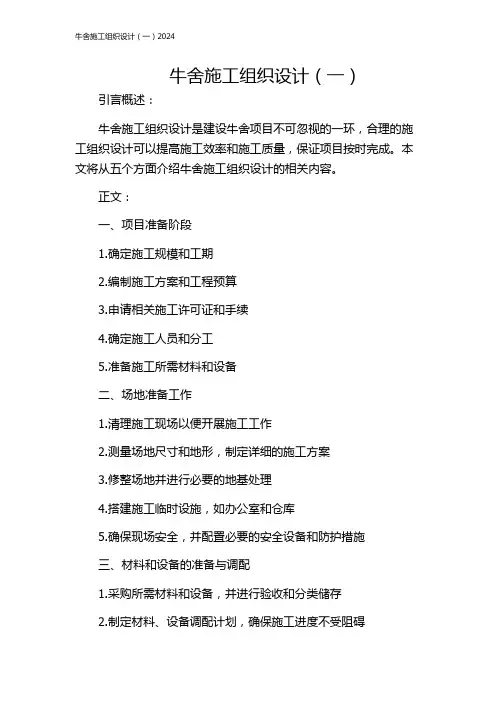 牛舍施工组织设计（一）2024

牛舍施工组织设计（一）

引言概述：

牛舍施工组织设计是建设牛舍项目不可忽视的一环，合理的施工组织设计可以提高施工效率和施工质量，保证项目按时完成。本文将从五个方面介绍牛舍施工组织设计的相关内容。

正文：

一、项目准备阶段

1.确定施工规模和工期

2.编制施工方案和工程预算

3.申请相关施工许可证和手续

4.确定施工人员和分工

5.准备施工所需材料和设备

二、场地准备工作

1.清理施工现场以便开展施工工作

2.测量场地尺寸和地形，制定详细的施工方案

3.修整场地并进行必要的地基处理

4.搭建施工临时设施，如办公室和仓库

5.确保现场安全，并配置必要的安全设备和防护措施

三、材料和设备的准备与调配

1.采购所需材料和设备，并进行验收和分类储存

2.制定材料、设备调配计划，确保施工进度不受阻碍